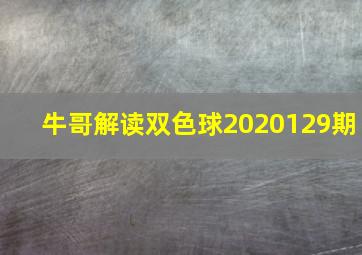 牛哥解读双色球2020129期